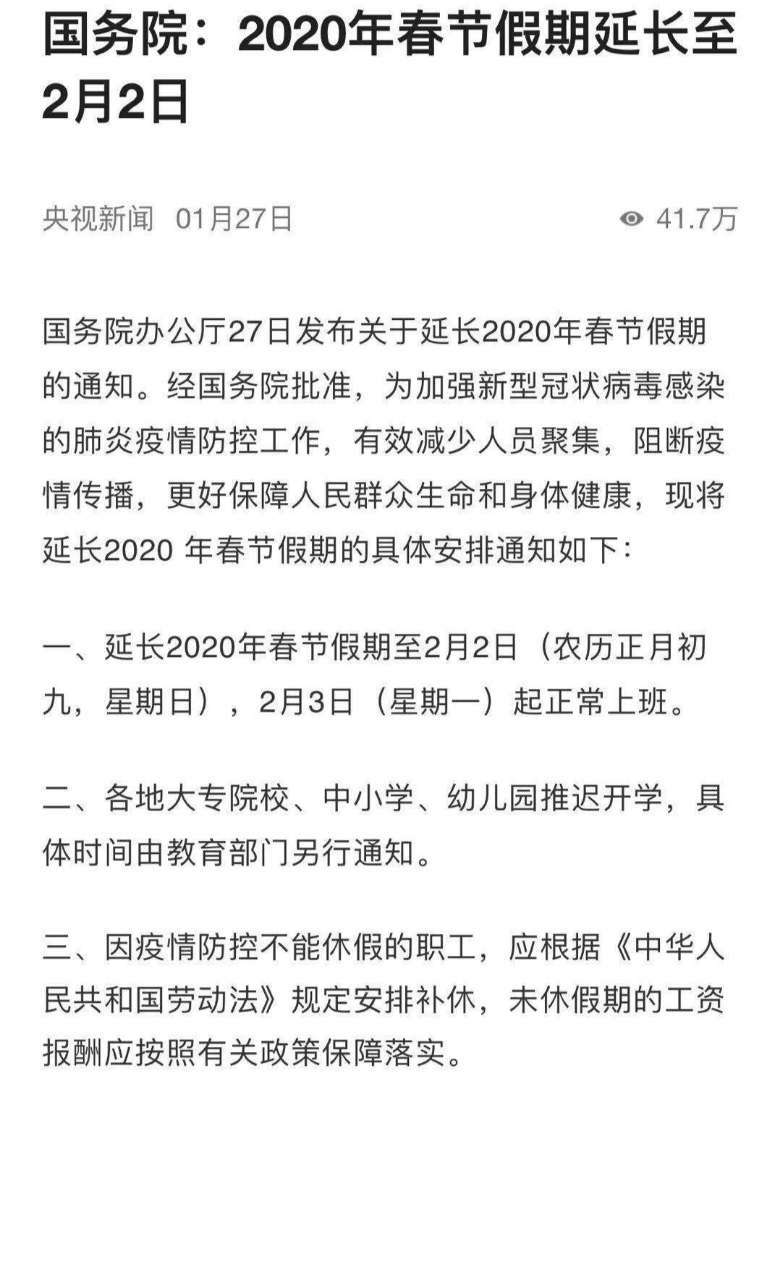 国务院：2020年春节假期延长至2月2日

央视新闻 01月27日 41.7万

国务院办公厅27日发布关于延长2020年春节假期的通知。经国务院批准，为加强新型冠状病毒感染的肺炎疫情防控工作，有效减少人员聚集，阻断疫情传播，更好保障人民群众生命和身体健康，现将延长2020 年春节假期的具体安排通知如下：

一、延长2020年春节假期至2月2日（农历正月初九，星期日），2月3日（星期一）起正常上班。

二、各地大专院校、中小学、幼儿园推迟开学，具体时间由教育部门另行通知。

三、因疫情防控不能休假的职工，应根据《中华人民共和国劳动法》规定安排补休，未休假期的工资报酬应按照有关政策保障落实。